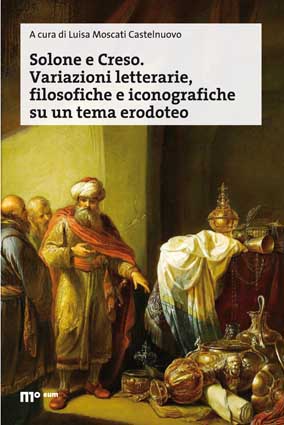 A cura di Luisa Moscati Castelnuovo

Solone e Creso. Variazioni letterarie, filosofiche e iconografiche su un tema erodoteo

eum